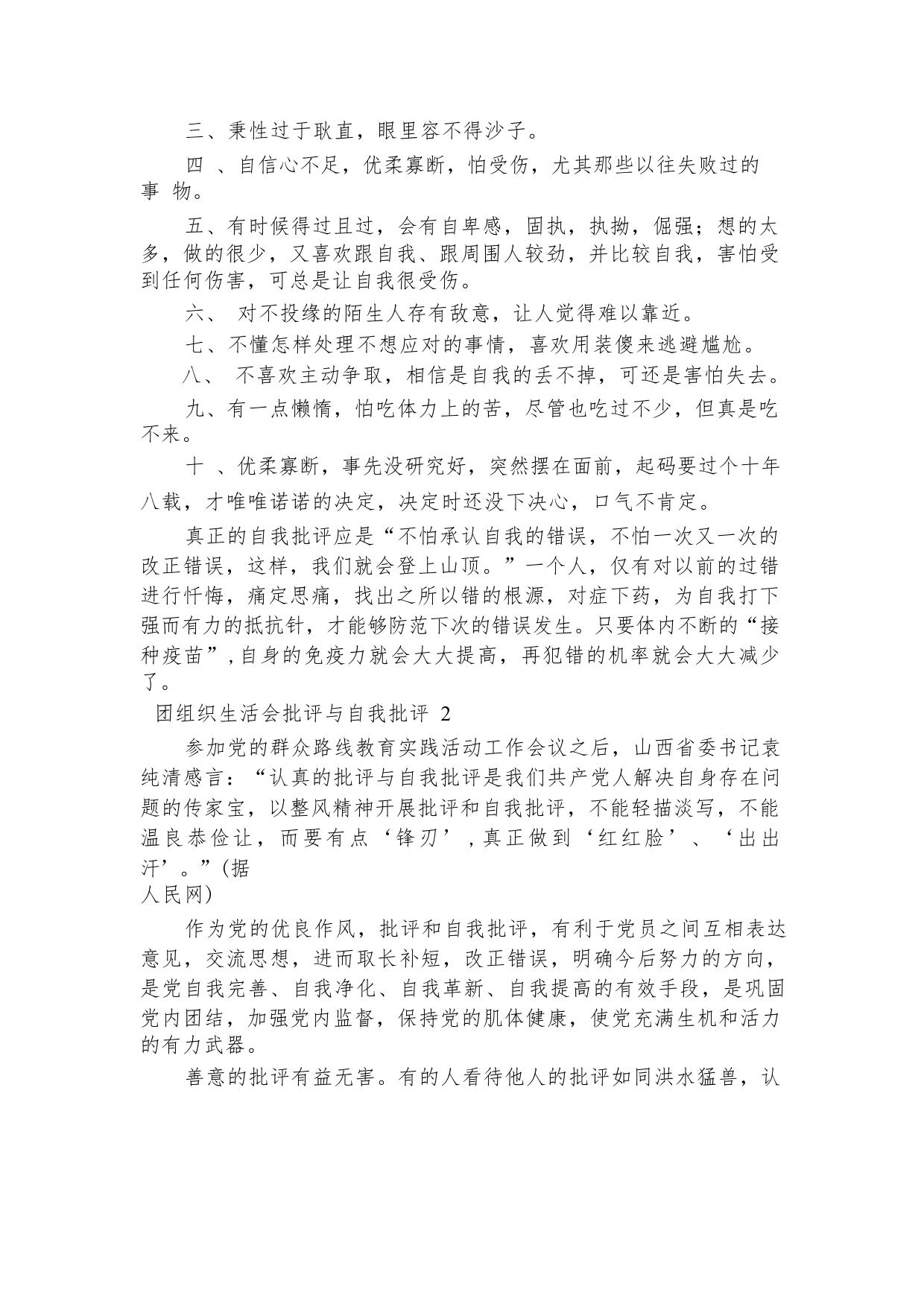 三、秉性过于耿直，眼里容不得沙子。

四 、自信心不足，优柔寡断，怕受伤，尤其那些以往失败过的事 物。

五、有时候得过且过，会有自卑感，固执，执拗，倔强；想的太多，做的很少，又喜欢跟自我、跟周围人较劲，并比较自我，害怕受到任何伤害，可总是让自我很受伤。

六、 对不投缘的陌生人存有敌意，让人觉得难以靠近。

七、不懂怎样处理不想应对的事情，喜欢用装傻来逃避尴尬。

八、 不喜欢主动争取，相信是自我的丢不掉，可还是害怕失去。

九、有一点懒惰，怕吃体力上的苦，尽管也吃过不少，但真是吃不来。

十 、优柔寡断，事先没研究好，突然摆在面前，起码要过个十年八载，才唯唯诺诺的决定，决定时还没下决心，口气不肯定。

真正的自我批评应是“不怕承认自我的错误，不怕一次又一次的改正错误，这样，我们就会登上山顶。”一个人，仅有对以前的过错进行忏悔，痛定思痛，找出之所以错的根源，对症下药，为自我打下强而有力的抵抗针，才能够防范下次的错误发生。只要体内不断的“接种疫苗”，自身的免疫力就会大大提高，再犯错的机率就会大大减少了。

团组织生活会批评与自我批评 2

参加党的群众路线教育实践活动工作会议之后，山西省委书记袁纯清感言：“认真的批评与自我批评是我们共产党人解决自身存在问题的传家宝，以整风精神开展批评和自我批评，不能轻描淡写，不能温良恭俭让，而要有点‘锋刃’，真正做到‘红红脸’、‘出出汗’。”(据
人民网)

作为党的优良作风，批评和自我批评，有利于党员之间互相表达意见，交流思想，进而取长补短，改正错误，明确今后努力的方向，是党自我完善、自我净化、自我革新、自我提高的有效手段，是巩固党内团结，加强党内监督，保持党的肌体健康，使党充满生机和活力的有力武器。

善意的批评有益无害。有的人看待他人的批评如同洪水猛兽，认